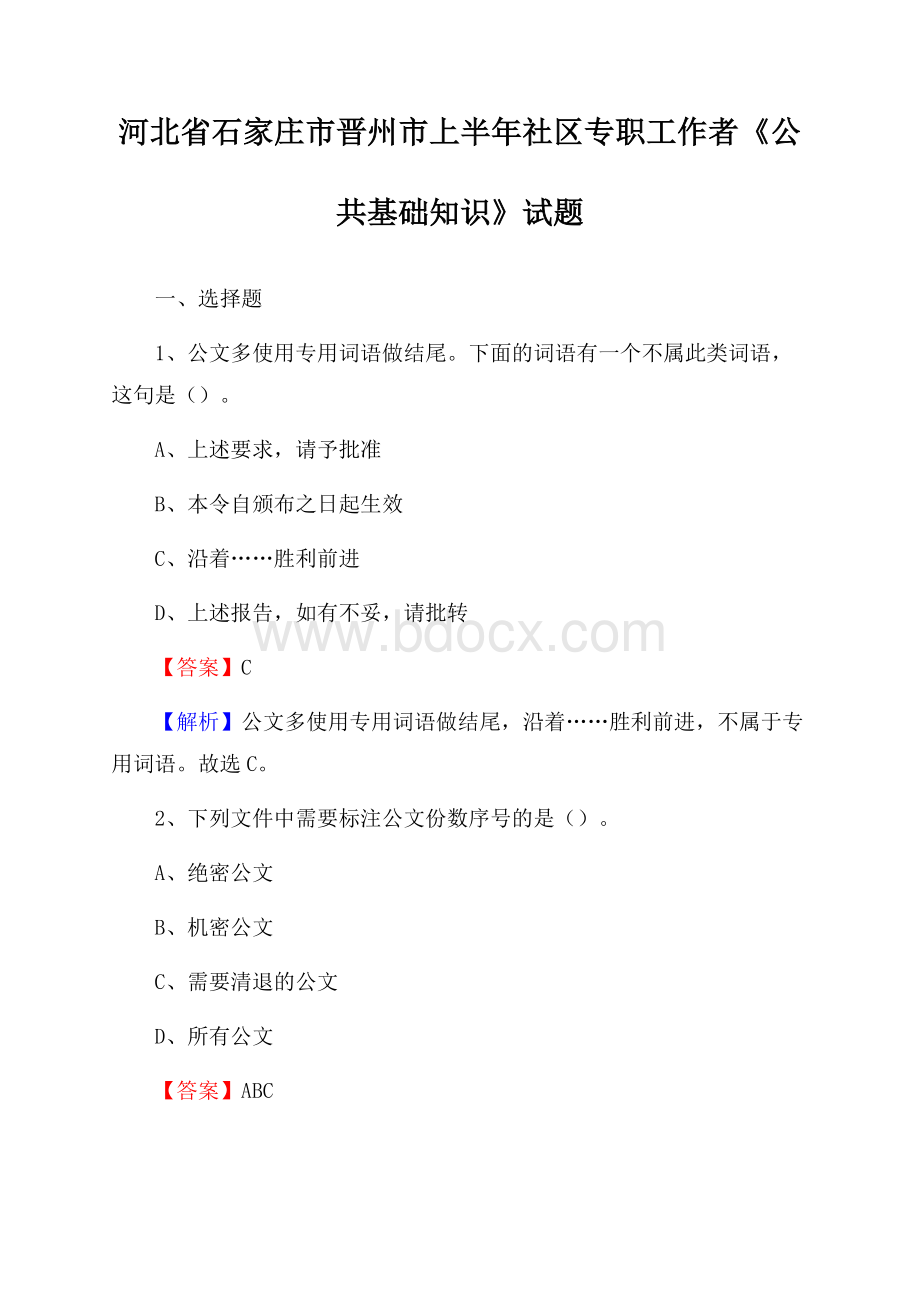 河北省石家庄市晋州市上半年社区专职工作者《公共基础知识》试题

一、选择题

1、公文多使用专用词语做结尾。下面的词语有一个不属此类词语，这句是（）。

A、上述要求，请予批准

B、本令自颁布之日起生效

C、沿着……胜利前进

D、上述报告，如有不妥，请批转

www.bdocx.com

【答案】C

【解析】公文多使用专用词语做结尾，沿着……胜利前进，不属于专用词语。故选C。

2、下列文件中需要标注公文份数序号的是（）。

A、绝密公文

B、机密公文

C、需要清退的公文

D、所有公文

【答案】ABC